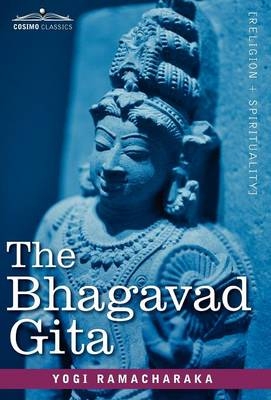 COSIMO CLASSICS

[RELIGION + SPIRITUALITY]

The Bhagavad Gita

YOGI RAMACHARAKA